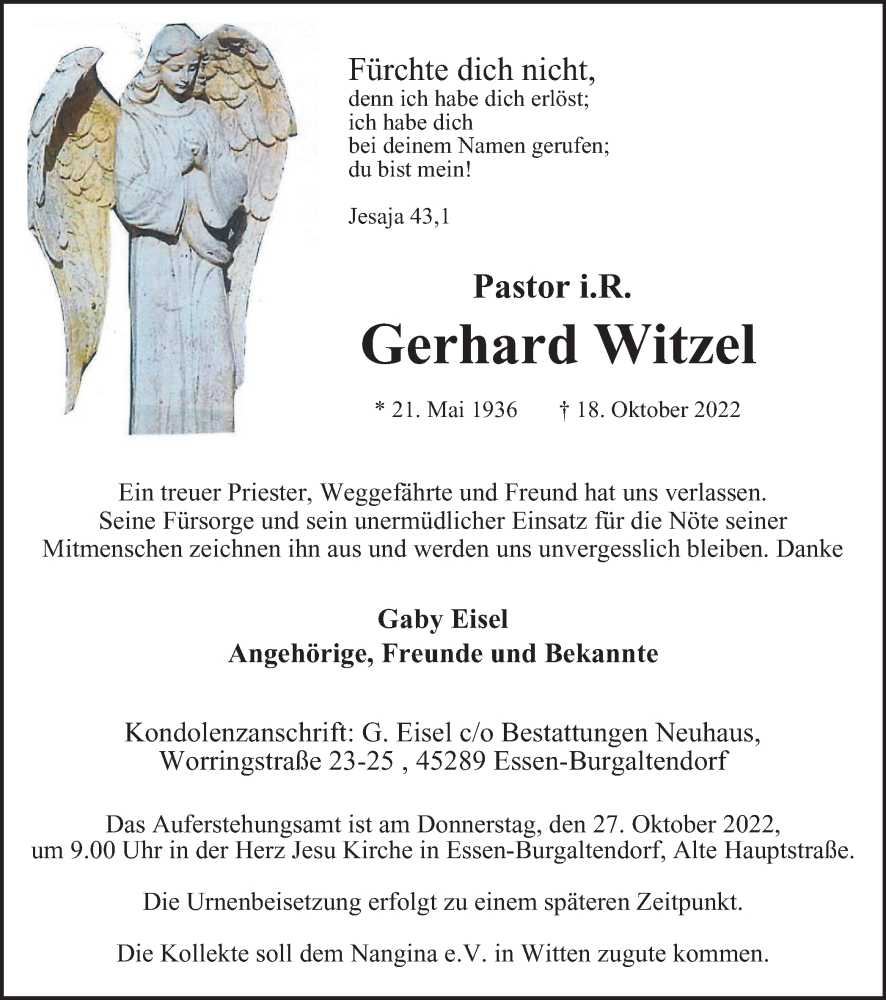 Fürchte dich nicht,
denn ich habe dich erlöst;
ich habe dich
bei deinem Namen gerufen;
du bist mein!

Jesaja 43,1

Pastor i.R.

Gerhard Witzel

* 21. Mai 1936 † 18. Oktober 2022

Ein treuer Priester, Weggefährte und Freund hat uns verlassen. Seine Fürsorge und sein unermüdlicher Einsatz für die Nöte seiner Mitmenschen zeichnen ihn aus und werden uns unvergesslich bleiben. Danke

Gaby Eisel
Angehörige, Freunde und Bekannte

Kondolenzanschrift: G. Eisel c/o Bestattungen Neuhaus, Worringstraße 23-25 , 45289 Essen-Burgaltendorf

Das Auferstehungsamt ist am Donnerstag, den 27. Oktober 2022, um 9.00 Uhr in der Herz Jesu Kirche in Essen-Burgaltendorf, Alte Hauptstraße.

Die Urnenbeisetzung erfolgt zu einem späteren Zeitpunkt.

Die Kollekte soll dem Nangina e.V. in Witten zugute kommen.